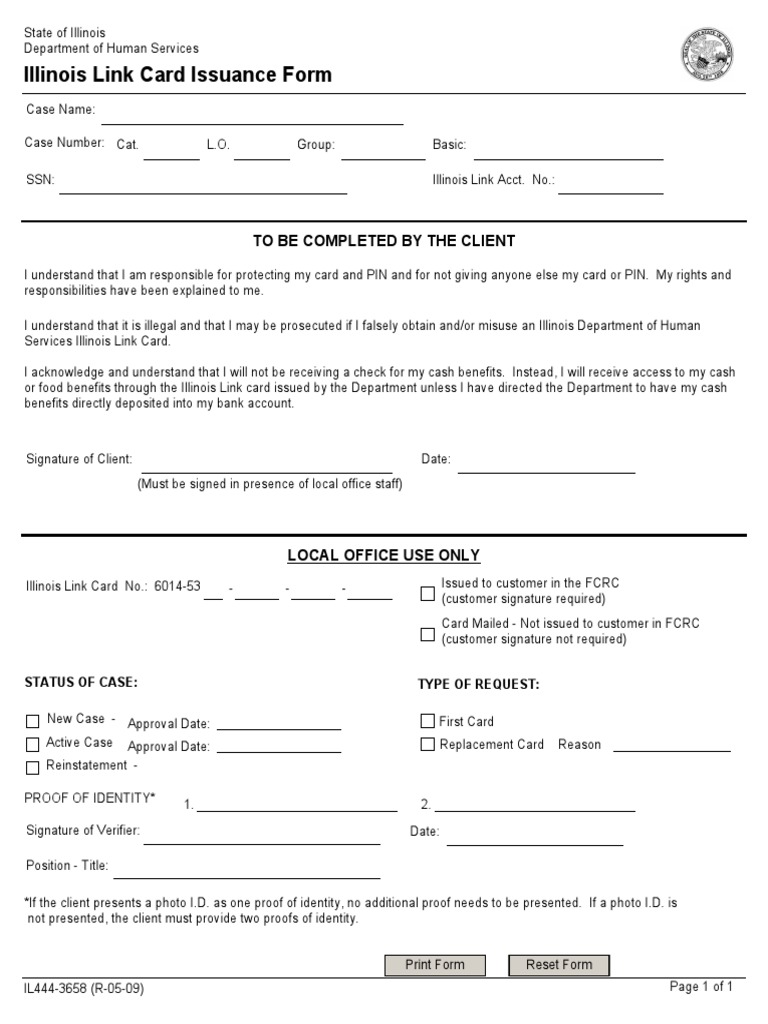 State of Illinois
Department of Human Services

Illinois Link Card Issuance Form

Case Name:

Case Number: Cat. L.O. Group: Basic:

SSN: Illinois Link Acct. No.:

TO BE COMPLETED BY THE CLIENT

I understand that I am responsible for protecting my card and PIN and for not giving anyone else my card or PIN. My rights and responsibilities have been explained to me.

I understand that it is illegal and that I may be prosecuted if I falsely obtain and/or misuse an Illinois Department of Human Services Illinois Link Card.

I acknowledge and understand that I will not be receiving a check for my cash benefits. Instead, I will receive access to my cash or food benefits through the Illinois Link card issued by the Department unless I have directed the Department to have my cash benefits directly deposited into my bank account.

Signature of Client: Date:
(Must be signed in presence of local office staff)

LOCAL OFFICE USE ONLY

Illinois Link Card No.: 6014-53 - - -

Issued to customer in the FCRC (customer signature required)

Card Mailed - Not issued to customer in FCRC (customer signature not required)

STATUS OF CASE:

New Case - Approval Date:
Active Case Approval Date:
Reinstatement -

TYPE OF REQUEST:

First Card
Replacement Card Reason

PROOF OF IDENTITY* 1. 2.

Signature of Verifier: Date:

Position - Title:

*If the client presents a photo I.D. as one proof of identity, no additional proof needs to be presented. If a photo I.D. is not presented, the client must provide two proofs of identity.

Print Form Reset Form

IL444-3658 (R-05-09)

Page 1 of 1